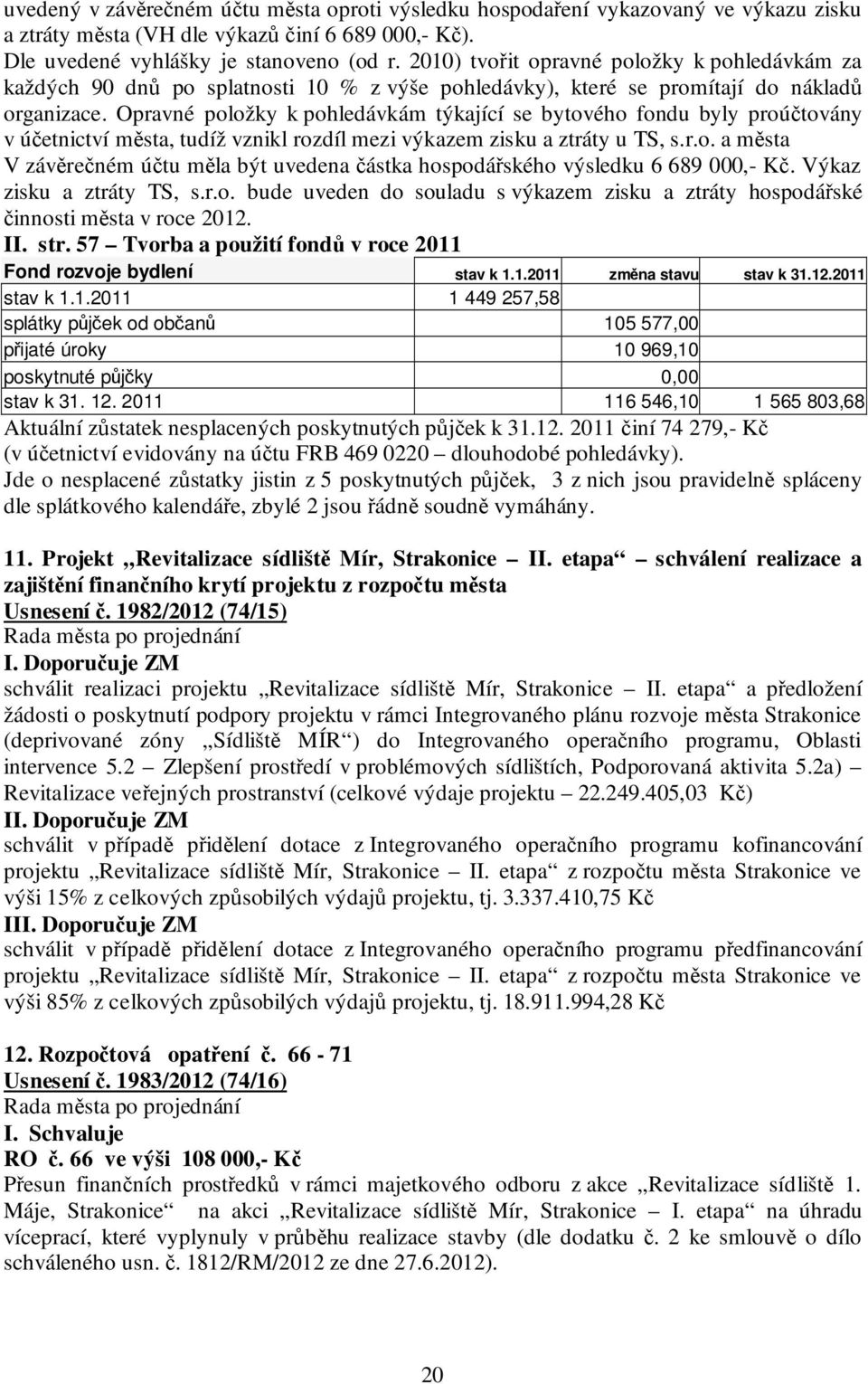 uvedený v závěrečném účtu města oproti výsledku hospodaření vykazovaný ve výkazu zisku a ztráty města (VH dle výkazů činí 6 689 000,- Kč).
Dle uvedené vyhlášky je stanoveno (od r. 2010) tvořit opravné položky k pohledávkám za každých 90 dnů po splatnosti 10 % z výše pohledávky), které se promítají do nákladů organizace. Opravné položky k pohledávkám týkající se bytového fondu byly proúčtovány v účetnictví města, tudíž vznikl rozdíl mezi výkazem zisku a ztráty u TS, s.r.o. a města V závěrečném účtu měla být uvedena částka hospodářského výsledku 6 689 000,- Kč. Výkaz zisku a ztráty TS, s.r.o. bude uveden do souladu s výkazem zisku a ztráty hospodářské činnosti města v roce 2012.
II. str. 57 – Tvorba a použití fondů v roce 2011

| Fond rozvoje bydlení | stav k 1.1.2011 | změna stavu | stav k 31.12.2011 |
|---|---|---|---|
| stav k 1.1.2011 | 1 449 257,58 | | |
| splátky půjček od občanů | | 105 577,00 | |
| přijaté úroky | | 10 969,10 | |
| poskytnuté půjčky | | 0,00 | |
| stav k 31. 12. 2011 | | 116 546,10 | 1 565 803,68 |

Aktuální zůstatek nesplacených poskytnutých půjček k 31.12. 2011 činí 74 279,- Kč (v účetnictví evidovány na účtu FRB 469 0220 – dlouhodobé pohledávky).
Jde o nesplacené zůstatky jistin z 5 poskytnutých půjček, 3 z nich jsou pravidelně spláceny dle splátkového kalendáře, zbylé 2 jsou řádně soudně vymáhány.

11. Projekt „Revitalizace sídliště Mír, Strakonice – II. etapa“ – schválení realizace a zajištění finančního krytí projektu z rozpočtu města
Usnesení č. 1982/2012 (74/15)
Rada města po projednání
I. Doporučuje ZM
schválit realizaci projektu „Revitalizace sídliště Mír, Strakonice – II. etapa“ a předložení žádosti o poskytnutí podpory projektu v rámci Integrovaného plánu rozvoje města Strakonice (deprivované zóny „Sídliště MÍR“) do Integrovaného operačního programu, Oblasti intervence 5.2 – Zlepšení prostředí v problémových sídlištích, Podporovaná aktivita 5.2a) – Revitalizace veřejných prostranství (celkové výdaje projektu – 22.249.405,03 Kč)
II. Doporučuje ZM
schválit v případě přidělení dotace z Integrovaného operačního programu kofinancování projektu „Revitalizace sídliště Mír, Strakonice – II. etapa“ z rozpočtu města Strakonice ve výši 15% z celkových způsobilých výdajů projektu, tj. 3.337.410,75 Kč
III. Doporučuje ZM
schválit v případě přidělení dotace z Integrovaného operačního programu předfinancování projektu „Revitalizace sídliště Mír, Strakonice – II. etapa“ z rozpočtu města Strakonice ve výši 85% z celkových způsobilých výdajů projektu, tj. 18.911.994,28 Kč

12. Rozpočtová opatření č. 66 - 71
Usnesení č. 1983/2012 (74/16)
Rada města po projednání
I. Schvaluje
RO č. 66 ve výši 108 000,- Kč
Přesun finančních prostředků v rámci majetkového odboru z akce „Revitalizace sídliště 1. Máje, Strakonice“ na akci „Revitalizace sídliště Mír, Strakonice – I. etapa“ na úhradu víceprací, které vyplynuly v průběhu realizace stavby (dle dodatku č. 2 ke smlouvě o dílo schváleného usn. č. 1812/RM/2012 ze dne 27.6.2012).

20